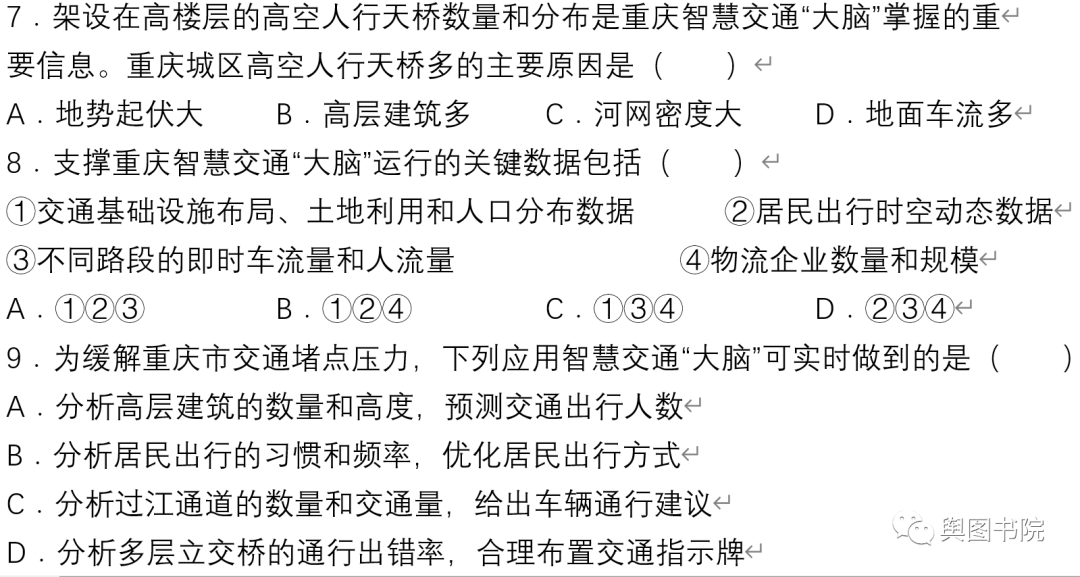 7．架设在高楼层的高空人行天桥数量和分布是重庆智慧交通“大脑”掌握的重要信息。重庆城区高空人行天桥多的主要原因是（　　）
A．地势起伏大　　B．高层建筑多　　C．河网密度大　　D．地面车流多
8．支撑重庆智慧交通“大脑”运行的关键数据包括（　　）
①交通基础设施布局、土地利用和人口分布数据　　②居民出行时空动态数据
③不同路段的即时车流量和人流量　　④物流企业数量和规模
A．①②③　　B．①②④　　C．①③④　　D．②③④
9．为缓解重庆市交通堵点压力，下列应用智慧交通“大脑”可实时做到的是（　　）
A．分析高层建筑的数量和高度，预测交通出行人数
B．分析居民出行的习惯和频率，优化居民出行方式
C．分析过江通道的数量和交通量，给出车辆通行建议
D．分析多层立交桥的通行出错率，合理布置交通指示牌
舆图书院